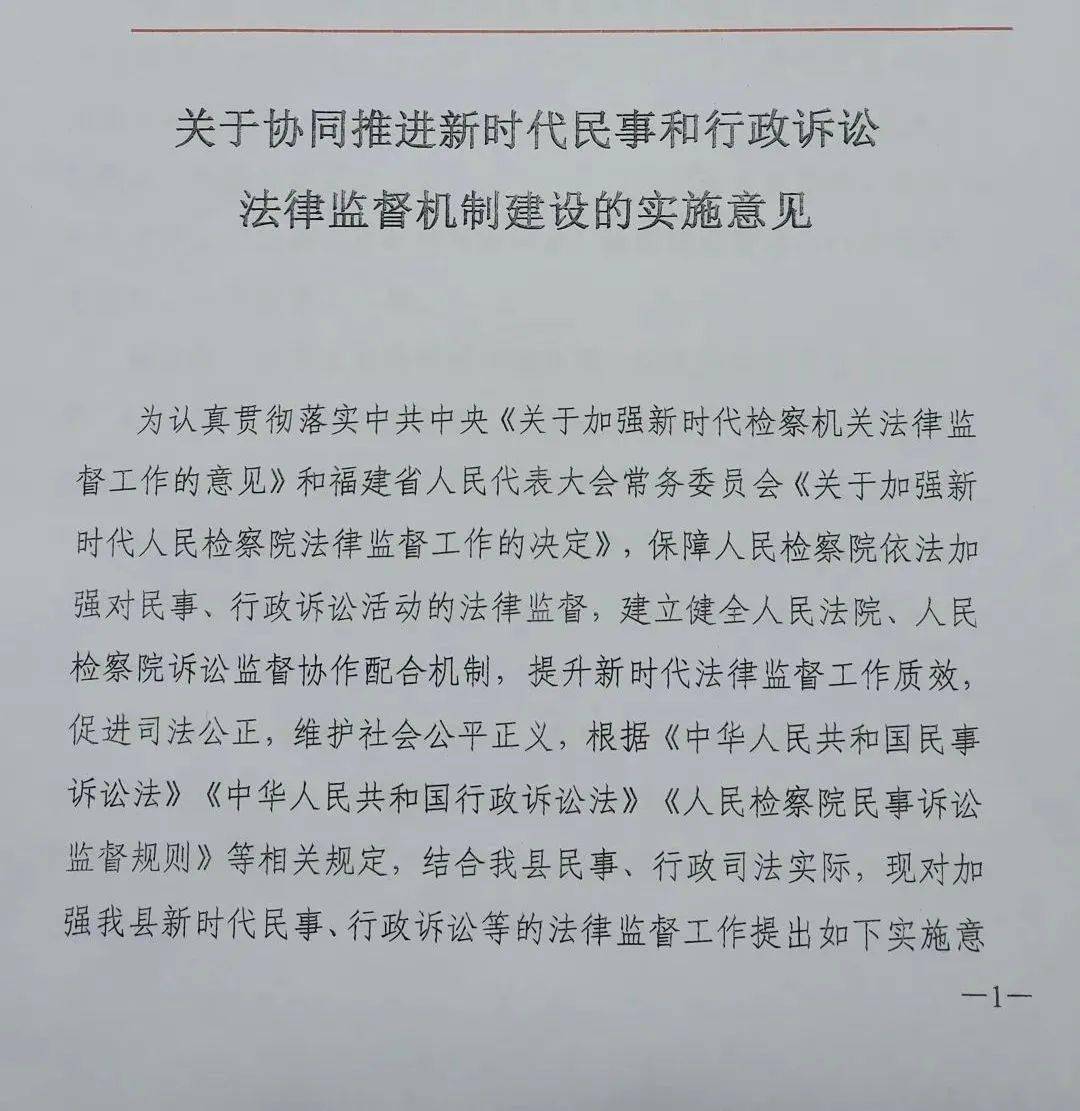 关于协同推进新时代民事和行政诉讼法律监督机制建设的实施意见

为认真贯彻落实中共中央《关于加强新时代检察机关法律监督工作的意见》和福建省人民代表大会常务委员会《关于加强新时代人民检察院法律监督工作的决定》，保障人民检察院依法加强对民事、行政诉讼活动的法律监督，建立健全人民法院、人民检察院诉讼监督协作配合机制，提升新时代法律监督工作质效，促进司法公正，维护社会公平正义，根据《中华人民共和国民事诉讼法》《中华人民共和国行政诉讼法》《人民检察院民事诉讼监督规则》等相关规定，结合我县民事、行政司法实际，现对加强我县新时代民事、行政诉讼等的法律监督工作提出如下实施意

—1—